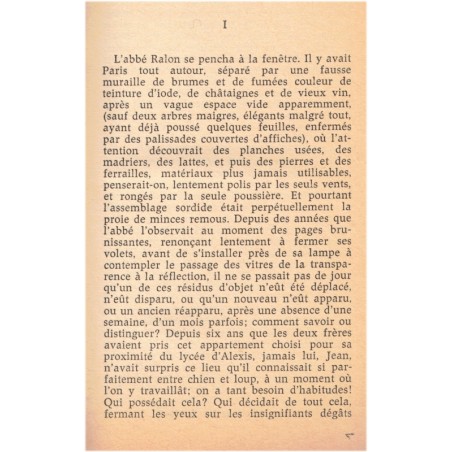 I

L'abbé Ralon se pencha à la fenêtre. Il y avait Paris tout autour, séparé par une fausse muraille de brumes et de fumées couleur de teinture d'iode, de châtaignes et de vieux vin, après un vague espace vide apparemment, (sauf deux arbres maigres, élégants malgré tout, ayant déjà poussé quelques feuilles, enfermés par des palissades couvertes d'affiches), où l'attention découvrait des planches usées, des madriers, des lattes, et puis des pierres et des ferrailles, matériaux plus jamais utilisables, penserait-on, lentement polis par les seuls vents, et rongés par la seule poussière. Et pourtant l'assemblage sordide était perpétuellement la proie de minces remous. Depuis des années que l'abbé l'observait au moment des pages brunissantes, renonçant lentement à fermer ses volets, avant de s'installer près de sa lampe à contempler le passage des vitres de la transparence à la réflection, il ne se passait pas de jour qu'un de ces résidus d'objet n'eût été déplacé, n'eût disparu, ou qu'un nouveau n'eût apparu, ou un ancien réapparu, après une absence d'une semaine, d'un mois parfois; comment savoir ou distinguer? Depuis six ans que les deux frères avaient pris cet appartement choisi pour sa proximité du lycée d'Alexis, jamais lui, Jean, n'avait surpris ce lieu qu'il connaissait si parfaitement entre chien et loup, à un moment où l'on y travaillât; on a tant besoin d'habitudes! Qui possédait cela? Qui décidait de tout cela, fermant les yeux sur les insignifiants dégâts